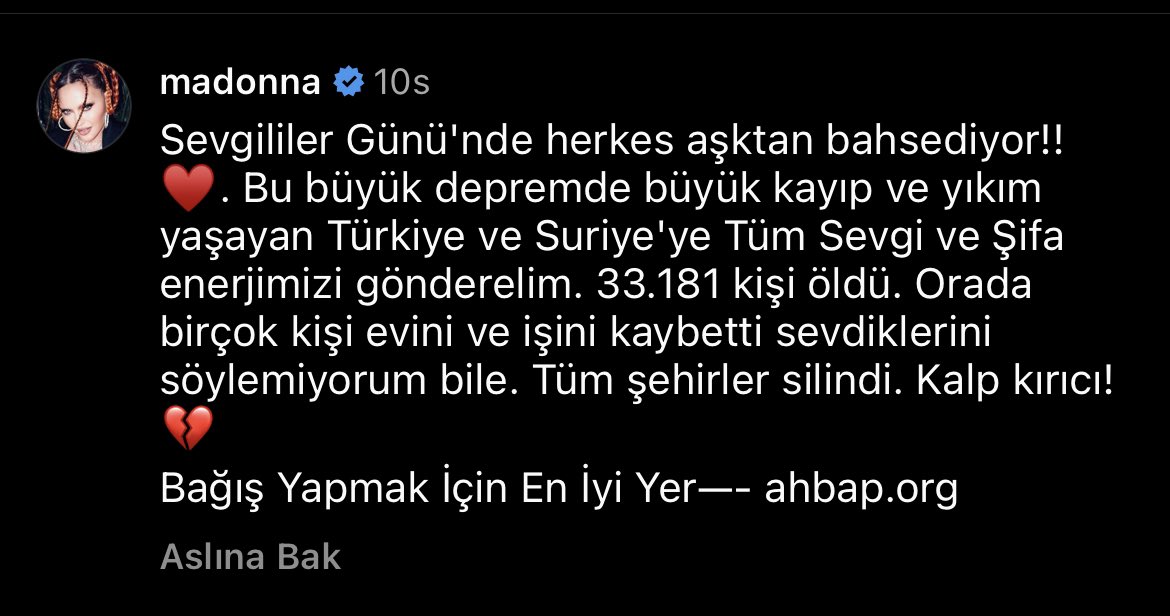 madonna 10s

Sevgililer Günü'nde herkes aşktan bahsediyor!! ❤️. Bu büyük depremde büyük kayıp ve yıkım yaşayan Türkiye ve Suriye'ye Tüm Sevgi ve Şifa enerjimizi gönderelim. 33.181 kişi öldü. Orada birçok kişi evini ve işini kaybetti sevdiklerini söylemiyorum bile. Tüm şehirler silindi. Kalp kırıcı! 💔

Bağış Yapmak İçin En İyi Yer—- ahbap.org

Aslına Bak